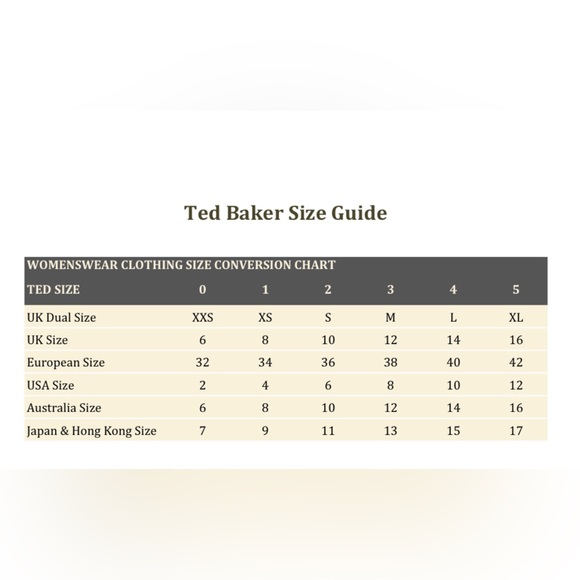 Ted Baker Size Guide

WOMENSWEAR CLOTHING SIZE CONVERSION CHART

| TED SIZE | 0 | 1 | 2 | 3 | 4 | 5 |
|---|---|---|---|---|---|---|
| UK Dual Size | XXS | XS | S | M | L | XL |
| UK Size | 6 | 8 | 10 | 12 | 14 | 16 |
| European Size | 32 | 34 | 36 | 38 | 40 | 42 |
| USA Size | 2 | 4 | 6 | 8 | 10 | 12 |
| Australia Size | 6 | 8 | 10 | 12 | 14 | 16 |
| Japan & Hong Kong Size | 7 | 9 | 11 | 13 | 15 | 17 |